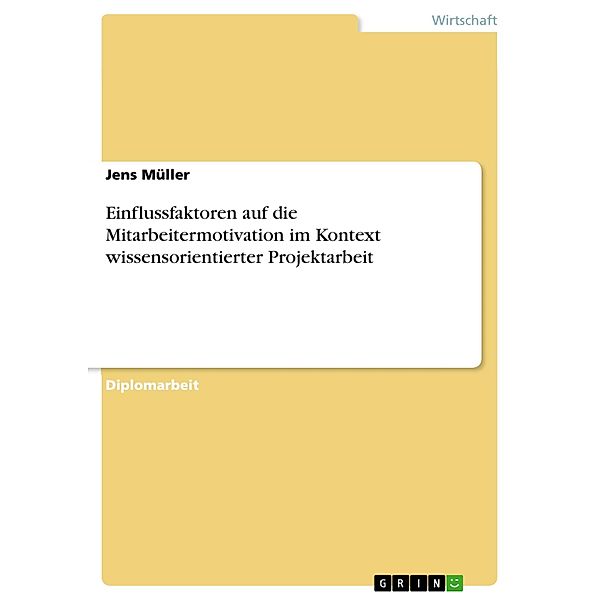 Wirtschaft

Jens Müller

Einflussfaktoren auf die Mitarbeitermotivation im Kontext wissensorientierter Projektarbeit

Diplomarbeit

GRIN